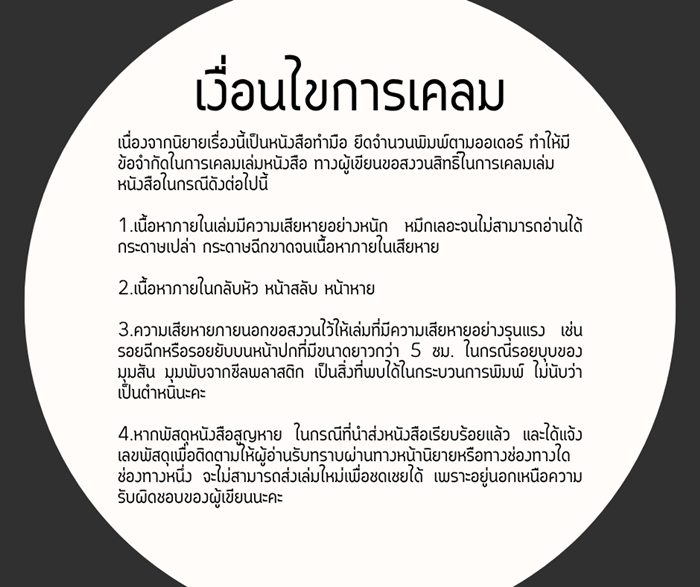 เงื่อนไขการเคลม

เนื่องจากนิยายเรื่องนี้เป็นหนังสือทำมือ ยึดจำนวนพิมพ์ตามออเดอร์ ทำให้มีข้อจำกัดในการเคลมเล่มหนังสือ ทางผู้เขียนขอสงวนสิทธิ์ในการเคลมเล่มหนังสือในกรณีดังต่อไปนี้

1.เนื้อหาภายในเล่มมีความเสียหายอย่างหนัก หมึกเลอะจนไม่สามารถอ่านได้ กระดาษเปล่า กระดาษฉีกขาดจนเนื้อหาภายในเสียหาย

2.เนื้อหาภายในกลับหัว หน้าสลับ หน้าหาย

3.ความเสียหายภายนอกขอสงวนไว้ให้เล่มที่มีความเสียหายอย่างรุนแรง เช่น รอยฉีกหรือรอยยับบนหน้าปกที่มีขนาดยาวกว่า 5 ซม. ในกรณีรอยบุบของมุมสัน มุมพับจากซีลพลาสติก เป็นสิ่งที่พบได้ในกระบวนการพิมพ์ ไม่นับว่าเป็นตำหนินะคะ

4.หากพัสดุหนังสือสูญหาย ในกรณีที่นำส่งหนังสือเรียบร้อยแล้ว และได้แจ้งเลขพัสดุเพื่อติดตามให้ผู้อ่านรับทราบผ่านทางหน้านิยายหรือทางช่องทางใดช่องทางหนึ่ง จะไม่สามารถส่งเล่มใหม่เพื่อชดเชยได้ เพราะอยู่นอกเหนือความรับผิดชอบของผู้เขียนนะคะ